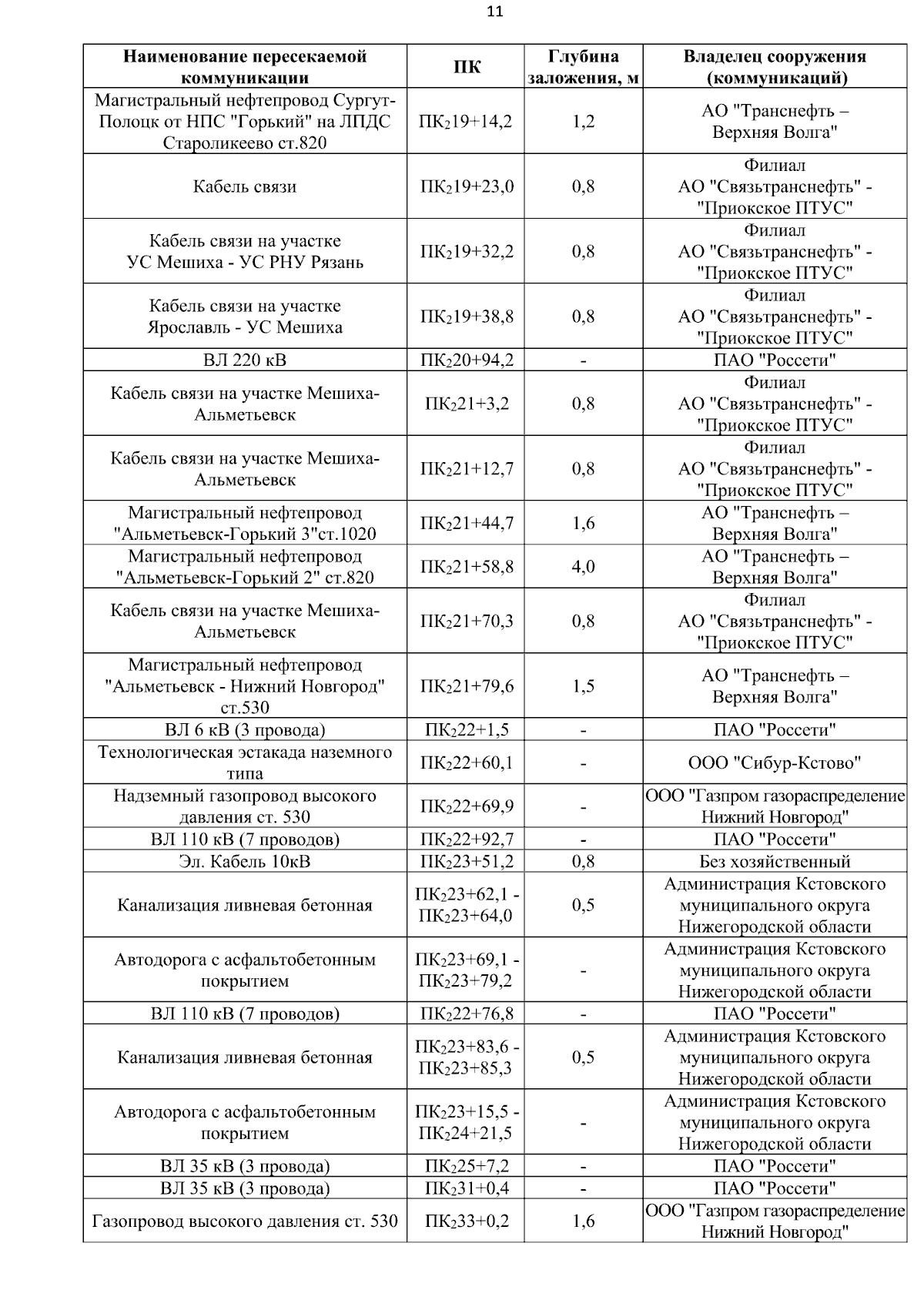 11

| Наименование пересекаемой коммуникации | ПК | Глубина заложения, м | Владелец сооружения (коммуникаций) |
|---|---|---|---|
| Магистральный нефтепровод Сургут-Полоцк от НПС "Горький" на ЛПДС Староликеево ст.820 | ПК$_2$19+14,2 | 1,2 | АО "Транснефть – Верхняя Волга" |
| Кабель связи | ПК$_2$19+23,0 | 0,8 | Филиал АО "Связьтранснефть" - "Приокское ПТУС" |
| Кабель связи на участке УС Мешиха - УС РНУ Рязань | ПК$_2$19+32,2 | 0,8 | Филиал АО "Связьтранснефть" - "Приокское ПТУС" |
| Кабель связи на участке Ярославль - УС Мешиха | ПК$_2$19+38,8 | 0,8 | Филиал АО "Связьтранснефть" - "Приокское ПТУС" |
| ВЛ 220 кВ | ПК$_2$20+94,2 | - | ПАО "Россети" |
| Кабель связи на участке Мешиха-Альметьевск | ПК$_2$21+3,2 | 0,8 | Филиал АО "Связьтранснефть" - "Приокское ПТУС" |
| Кабель связи на участке Мешиха-Альметьевск | ПК$_2$21+12,7 | 0,8 | Филиал АО "Связьтранснефть" - "Приокское ПТУС" |
| Магистральный нефтепровод "Альметьевск-Горький 3"ст.1020 | ПК$_2$21+44,7 | 1,6 | АО "Транснефть – Верхняя Волга" |
| Магистральный нефтепровод "Альметьевск-Горький 2" ст.820 | ПК$_2$21+58,8 | 4,0 | АО "Транснефть – Верхняя Волга" |
| Кабель связи на участке Мешиха-Альметьевск | ПК$_2$21+70,3 | 0,8 | Филиал АО "Связьтранснефть" - "Приокское ПТУС" |
| Магистральный нефтепровод "Альметьевск - Нижний Новгород" ст.530 | ПК$_2$21+79,6 | 1,5 | АО "Транснефть – Верхняя Волга" |
| ВЛ 6 кВ (3 провода) | ПК$_2$22+1,5 | - | ПАО "Россети" |
| Технологическая эстакада наземного типа | ПК$_2$22+60,1 | - | ООО "Сибур-Кстово" |
| Надземный газопровод высокого давления ст. 530 | ПК$_2$22+69,9 | - | ООО "Газпром газораспределение Нижний Новгород" |
| ВЛ 110 кВ (7 проводов) | ПК$_2$22+92,7 | - | ПАО "Россети" |
| Эл. Кабель 10кВ | ПК$_2$23+51,2 | 0,8 | Без хозяйственный |
| Канализация ливневая бетонная | ПК$_2$23+62,1 - ПК$_2$23+64,0 | 0,5 | Администрация Кстовского муниципального округа Нижегородской области |
| Автодорога с асфальтобетонным покрытием | ПК$_2$23+69,1 - ПК$_2$23+79,2 | - | Администрация Кстовского муниципального округа Нижегородской области |
| ВЛ 110 кВ (7 проводов) | ПК$_2$22+76,8 | - | ПАО "Россети" |
| Канализация ливневая бетонная | ПК$_2$23+83,6 - ПК$_2$23+85,3 | 0,5 | Администрация Кстовского муниципального округа Нижегородской области |
| Автодорога с асфальтобетонным покрытием | ПК$_2$23+15,5 - ПК$_2$24+21,5 | - | Администрация Кстовского муниципального округа Нижегородской области |
| ВЛ 35 кВ (3 провода) | ПК$_2$25+7,2 | - | ПАО "Россети" |
| ВЛ 35 кВ (3 провода) | ПК$_2$31+0,4 | - | ПАО "Россети" |
| Газопровод высокого давления ст. 530 | ПК$_2$33+0,2 | 1,6 | ООО "Газпром газораспределение Нижний Новгород" |